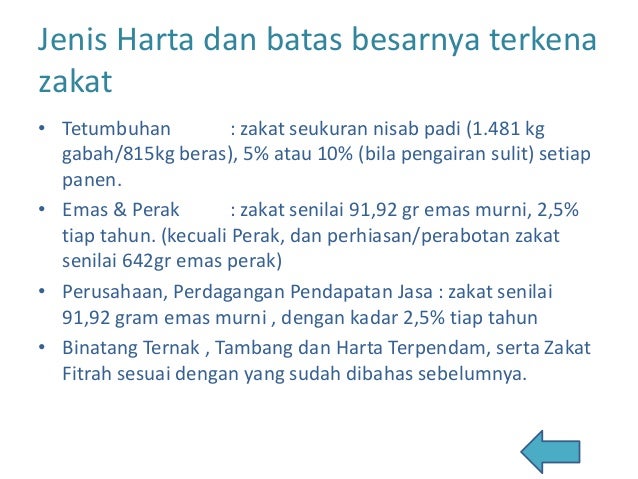 Jenis Harta dan batas besarnya terkena zakat

• Tetumbuhan : zakat seukuran nisab padi (1.481 kg gabah/815kg beras), 5% atau 10% (bila pengairan sulit) setiap panen.
• Emas & Perak : zakat senilai 91,92 gr emas murni, 2,5% tiap tahun. (kecuali Perak, dan perhiasan/perabotan zakat senilai 642gr emas perak)
• Perusahaan, Perdagangan Pendapatan Jasa : zakat senilai 91,92 gram emas murni , dengan kadar 2,5% tiap tahun
• Binatang Ternak , Tambang dan Harta Terpendam, serta Zakat Fitrah sesuai dengan yang sudah dibahas sebelumnya.